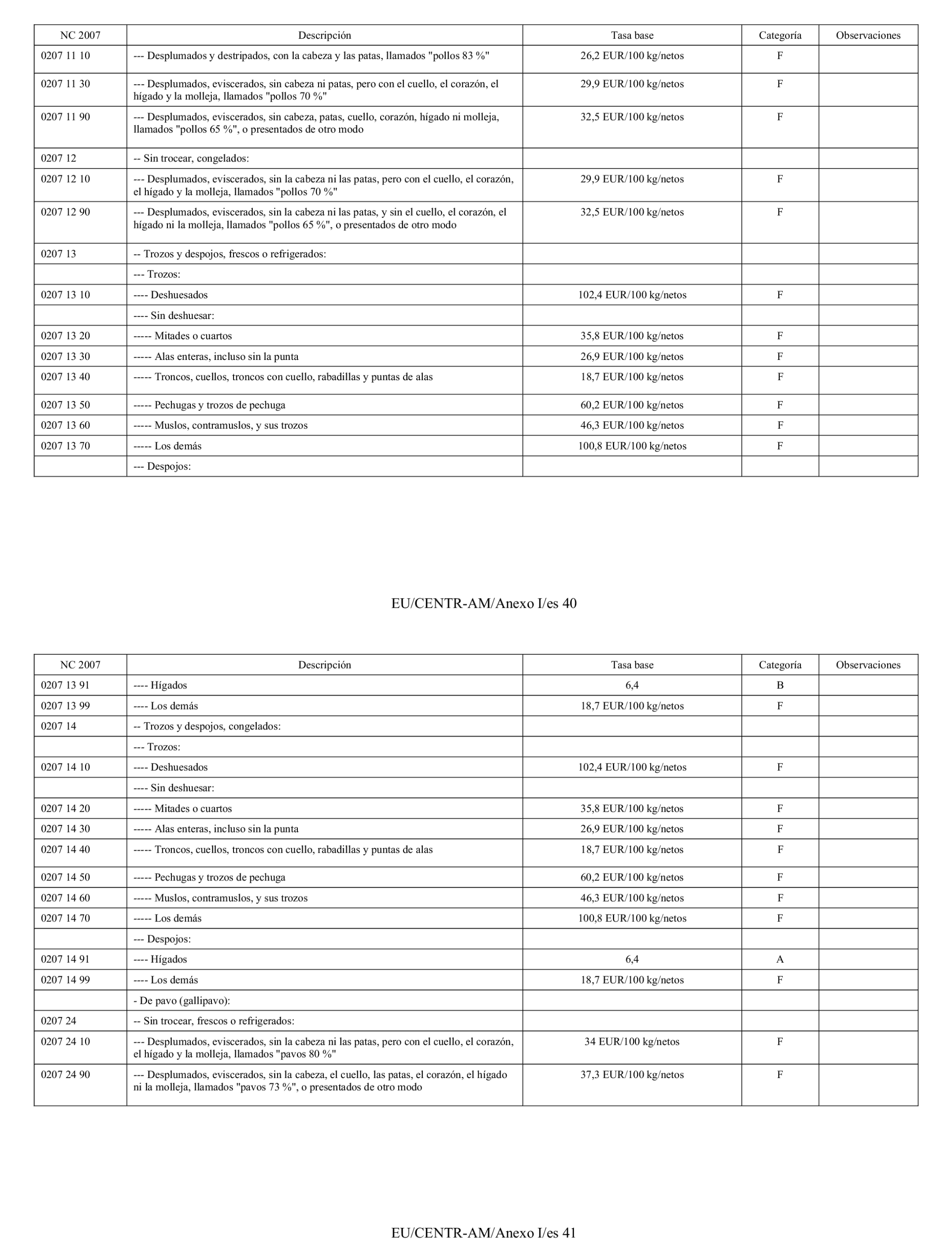 | NC 2007 | Descripción | Tasa base | Categoría | Observaciones |
|---|---|---|---|---|
| 0207 11 10 | --- Desplumados y destripados, con la cabeza y las patas, llamados "pollos 83 %" | 26,2 EUR/100 kg/netos | F | |
| 0207 11 30 | --- Desplumados, eviscerados, sin cabeza ni patas, pero con el cuello, el corazón, el hígado y la molleja, llamados "pollos 70 %" | 29,9 EUR/100 kg/netos | F | |
| 0207 11 90 | --- Desplumados, eviscerados, sin cabeza, patas, cuello, corazón, hígado ni molleja, llamados "pollos 65 %", o presentados de otro modo | 32,5 EUR/100 kg/netos | F | |
| 0207 12 | -- Sin trocear, congelados: | | | |
| 0207 12 10 | --- Desplumados, eviscerados, sin la cabeza ni las patas, pero con el cuello, el corazón, el hígado y la molleja, llamados "pollos 70 %" | 29,9 EUR/100 kg/netos | F | |
| 0207 12 90 | --- Desplumados, eviscerados, sin la cabeza ni las patas, y sin el cuello, el corazón, el hígado ni la molleja, llamados "pollos 65 %", o presentados de otro modo | 32,5 EUR/100 kg/netos | F | |
| 0207 13 | -- Trozos y despojos, frescos o refrigerados: | | | |
| | --- Trozos: | | | |
| 0207 13 10 | ---- Deshuesados | 102,4 EUR/100 kg/netos | F | |
| | ---- Sin deshuesar: | | | |
| 0207 13 20 | ----- Mitades o cuartos | 35,8 EUR/100 kg/netos | F | |
| 0207 13 30 | ----- Alas enteras, incluso sin la punta | 26,9 EUR/100 kg/netos | F | |
| 0207 13 40 | ----- Troncos, cuellos, troncos con cuello, rabadillas y puntas de alas | 18,7 EUR/100 kg/netos | F | |
| 0207 13 50 | ----- Pechugas y trozos de pechuga | 60,2 EUR/100 kg/netos | F | |
| 0207 13 60 | ----- Muslos, contramuslos, y sus trozos | 46,3 EUR/100 kg/netos | F | |
| 0207 13 70 | ----- Los demás | 100,8 EUR/100 kg/netos | F | |
| | --- Despojos: | | | |

EU/CENTR-AM/Anexo I/es 40

| NC 2007 | Descripción | Tasa base | Categoría | Observaciones |
|---|---|---|---|---|
| 0207 13 91 | ---- Hígados | 6,4 | B | |
| 0207 13 99 | ---- Los demás | 18,7 EUR/100 kg/netos | F | |
| 0207 14 | -- Trozos y despojos, congelados: | | | |
| | --- Trozos: | | | |
| 0207 14 10 | ---- Deshuesados | 102,4 EUR/100 kg/netos | F | |
| | ---- Sin deshuesar: | | | |
| 0207 14 20 | ----- Mitades o cuartos | 35,8 EUR/100 kg/netos | F | |
| 0207 14 30 | ----- Alas enteras, incluso sin la punta | 26,9 EUR/100 kg/netos | F | |
| 0207 14 40 | ----- Troncos, cuellos, troncos con cuello, rabadillas y puntas de alas | 18,7 EUR/100 kg/netos | F | |
| 0207 14 50 | ----- Pechugas y trozos de pechuga | 60,2 EUR/100 kg/netos | F | |
| 0207 14 60 | ----- Muslos, contramuslos, y sus trozos | 46,3 EUR/100 kg/netos | F | |
| 0207 14 70 | ----- Los demás | 100,8 EUR/100 kg/netos | F | |
| | --- Despojos: | | | |
| 0207 14 91 | ---- Hígados | 6,4 | A | |
| 0207 14 99 | ---- Los demás | 18,7 EUR/100 kg/netos | F | |
| | - De pavo (gallipavo): | | | |
| 0207 24 | -- Sin trocear, frescos o refrigerados: | | | |
| 0207 24 10 | --- Desplumados, eviscerados, sin la cabeza ni las patas, pero con el cuello, el corazón, el hígado y la molleja, llamados "pavos 80 %" | 34 EUR/100 kg/netos | F | |
| 0207 24 90 | --- Desplumados, eviscerados, sin la cabeza, el cuello, las patas, el corazón, el hígado ni la molleja, llamados "pavos 73 %", o presentados de otro modo | 37,3 EUR/100 kg/netos | F | |

EU/CENTR-AM/Anexo I/es 41